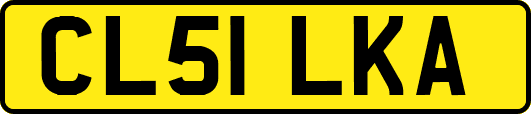 CL51 LKA